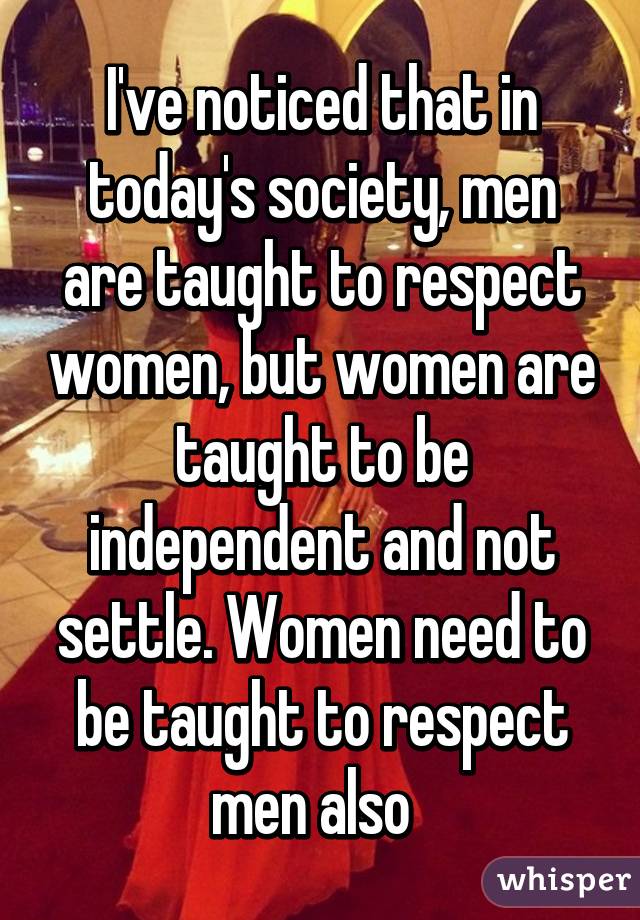 I've noticed that in today's society, men are taught to respect women, but women are taught to be independent and not settle. Women need to be taught to respect men also

whisper